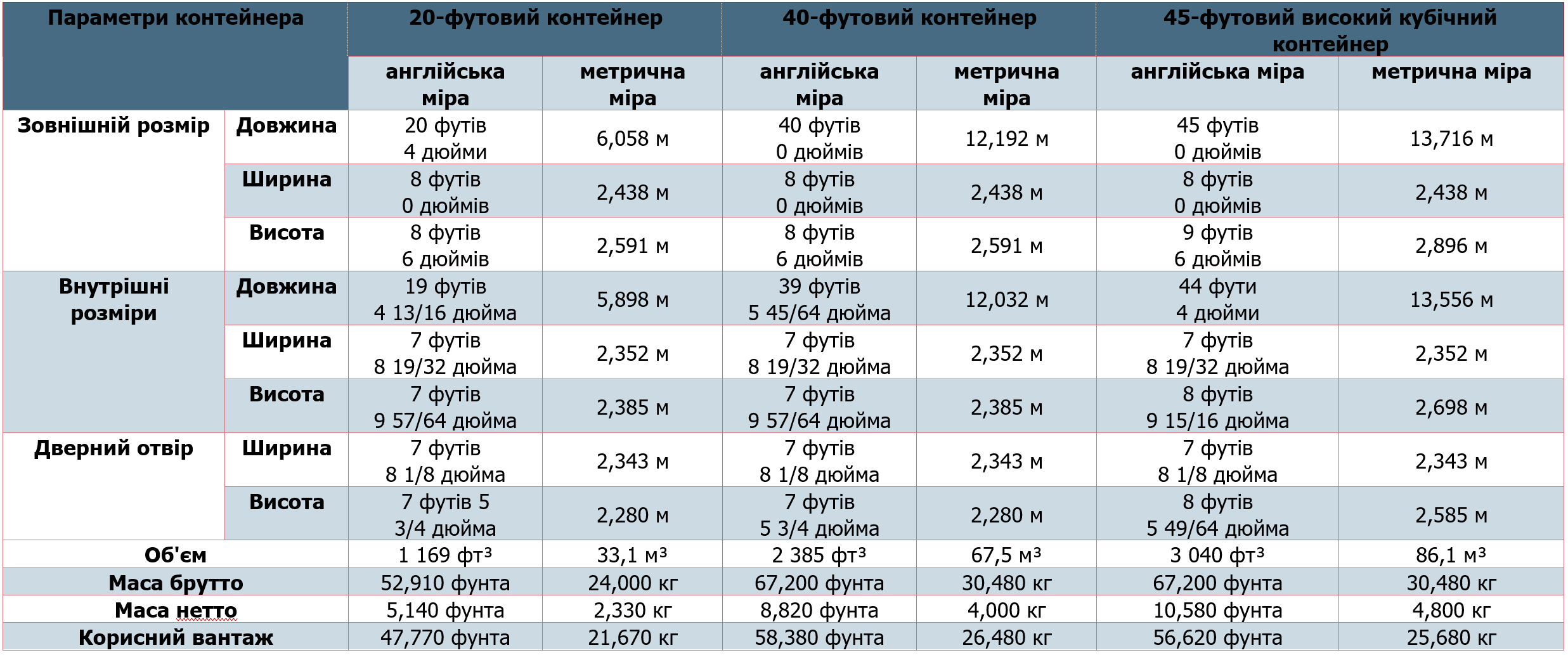 | Параметри контейнера | | 20-футовий контейнер | | 40-футовий контейнер | | 45-футовий високий кубічний контейнер | |
|---|---|---|---|---|---|---|---|
| | | англійська міра | метрична міра | англійська міра | метрична міра | англійська міра | метрична міра |
| Зовнішній розмір | Довжина | 20 футів 4 дюйми | 6,058 м | 40 футів 0 дюймів | 12,192 м | 45 футів 0 дюймів | 13,716 м |
| | Ширина | 8 футів 0 дюймів | 2,438 м | 8 футів 0 дюймів | 2,438 м | 8 футів 0 дюймів | 2,438 м |
| | Висота | 8 футів 6 дюймів | 2,591 м | 8 футів 6 дюймів | 2,591 м | 9 футів 6 дюймів | 2,896 м |
| Внутрішні розміри | Довжина | 19 футів 4 13/16 дюйма | 5,898 м | 39 футів 5 45/64 дюйма | 12,032 м | 44 фути 4 дюйми | 13,556 м |
| | Ширина | 7 футів 8 19/32 дюйма | 2,352 м | 7 футів 8 19/32 дюйма | 2,352 м | 7 футів 8 19/32 дюйма | 2,352 м |
| | Висота | 7 футів 9 57/64 дюйма | 2,385 м | 7 футів 9 57/64 дюйма | 2,385 м | 8 футів 9 15/16 дюйма | 2,698 м |
| Дверний отвір | Ширина | 7 футів 8 1/8 дюйма | 2,343 м | 7 футів 8 1/8 дюйма | 2,343 м | 7 футів 8 1/8 дюйма | 2,343 м |
| | Висота | 7 футів 5 3/4 дюйма | 2,280 м | 7 футів 5 3/4 дюйма | 2,280 м | 8 футів 5 49/64 дюйма | 2,585 м |
| Об'єм | | 1 169 фт³ | 33,1 м³ | 2 385 фт³ | 67,5 м³ | 3 040 фт³ | 86,1 м³ |
| Маса брутто | | 52,910 фунта | 24,000 кг | 67,200 фунта | 30,480 кг | 67,200 фунта | 30,480 кг |
| Маса нетто | | 5,140 фунта | 2,330 кг | 8,820 фунта | 4,000 кг | 10,580 фунта | 4,800 кг |
| Корисний вантаж | | 47,770 фунта | 21,670 кг | 58,380 фунта | 26,480 кг | 56,620 фунта | 25,680 кг |